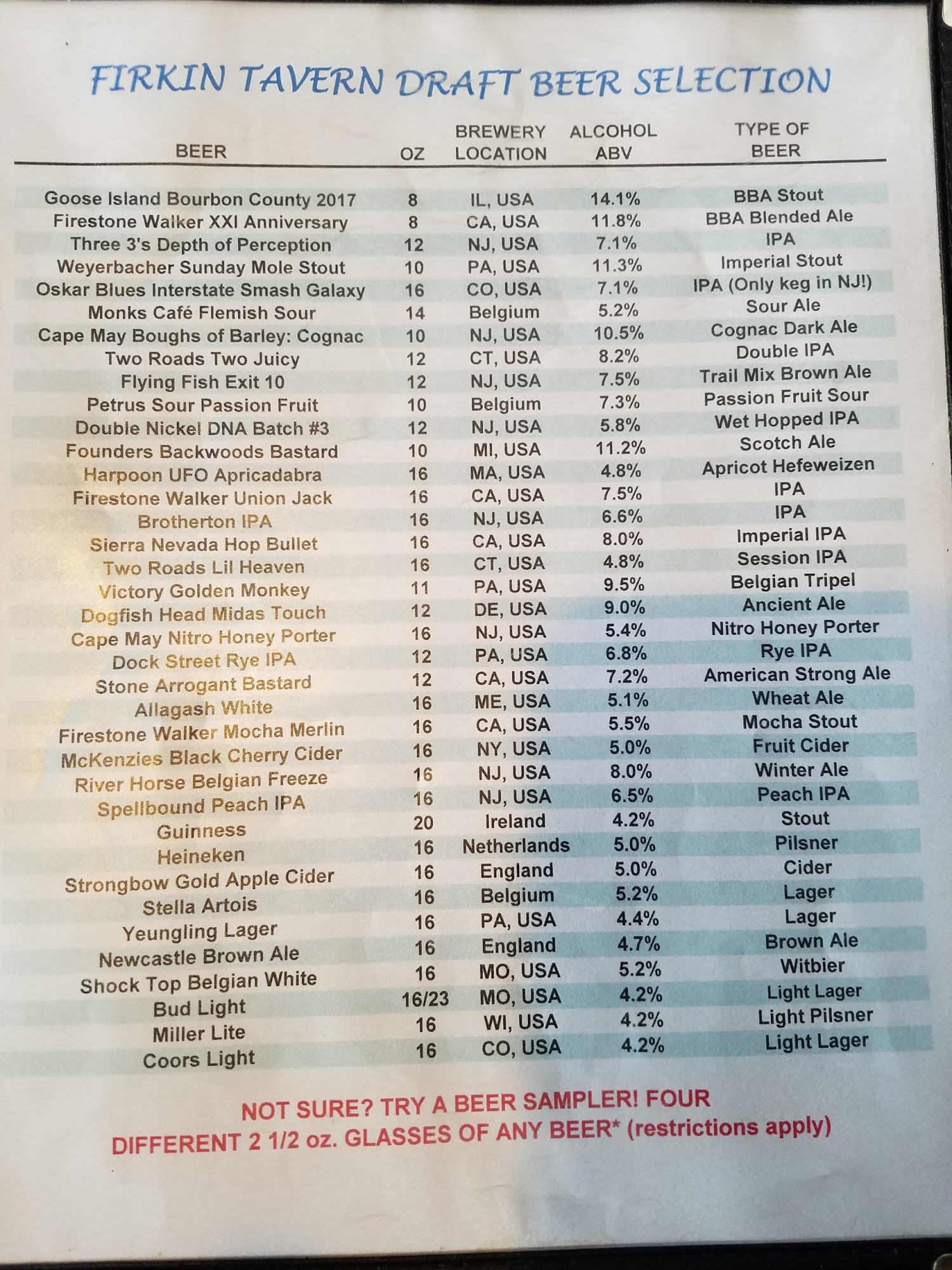 FIRKIN TAVERN DRAFT BEER SELECTION

| BEER | OZ | BREWERY LOCATION | ALCOHOL ABV | TYPE OF BEER |
|---|---|---|---|---|
| Goose Island Bourbon County 2017 | 8 | IL, USA | 14.1% | BBA Stout |
| Firestone Walker XXI Anniversary | 8 | CA, USA | 11.8% | BBA Blended Ale |
| Three 3's Depth of Perception | 12 | NJ, USA | 7.1% | IPA |
| Weyerbacher Sunday Mole Stout | 10 | PA, USA | 11.3% | Imperial Stout |
| Oskar Blues Interstate Smash Galaxy | 16 | CO, USA | 7.1% | IPA (Only keg in NJ!) |
| Monks Café Flemish Sour | 14 | Belgium | 5.2% | Sour Ale |
| Cape May Boughs of Barley: Cognac | 10 | NJ, USA | 10.5% | Cognac Dark Ale |
| Two Roads Two Juicy | 12 | CT, USA | 8.2% | Double IPA |
| Flying Fish Exit 10 | 12 | NJ, USA | 7.5% | Trail Mix Brown Ale |
| Petrus Sour Passion Fruit | 10 | Belgium | 7.3% | Passion Fruit Sour |
| Double Nickel DNA Batch #3 | 12 | NJ, USA | 5.8% | Wet Hopped IPA |
| Founders Backwoods Bastard | 10 | MI, USA | 11.2% | Scotch Ale |
| Harpoon UFO Apricadabra | 16 | MA, USA | 4.8% | Apricot Hefeweizen |
| Firestone Walker Union Jack | 16 | CA, USA | 7.5% | IPA |
| Brotherton IPA | 16 | NJ, USA | 6.6% | IPA |
| Sierra Nevada Hop Bullet | 16 | CA, USA | 8.0% | Imperial IPA |
| Two Roads Lil Heaven | 16 | CT, USA | 4.8% | Session IPA |
| Victory Golden Monkey | 11 | PA, USA | 9.5% | Belgian Tripel |
| Dogfish Head Midas Touch | 12 | DE, USA | 9.0% | Ancient Ale |
| Cape May Nitro Honey Porter | 16 | NJ, USA | 5.4% | Nitro Honey Porter |
| Dock Street Rye IPA | 12 | PA, USA | 6.8% | Rye IPA |
| Stone Arrogant Bastard | 12 | CA, USA | 7.2% | American Strong Ale |
| Allagash White | 16 | ME, USA | 5.1% | Wheat Ale |
| Firestone Walker Mocha Merlin | 16 | CA, USA | 5.5% | Mocha Stout |
| McKenzies Black Cherry Cider | 16 | NY, USA | 5.0% | Fruit Cider |
| River Horse Belgian Freeze | 16 | NJ, USA | 8.0% | Winter Ale |
| Spellbound Peach IPA | 16 | NJ, USA | 6.5% | Peach IPA |
| Guinness | 20 | Ireland | 4.2% | Stout |
| Heineken | 16 | Netherlands | 5.0% | Pilsner |
| Strongbow Gold Apple Cider | 16 | England | 5.0% | Cider |
| Stella Artois | 16 | Belgium | 5.2% | Lager |
| Yeungling Lager | 16 | PA, USA | 4.4% | Lager |
| Newcastle Brown Ale | 16 | England | 4.7% | Brown Ale |
| Shock Top Belgian White | 16 | MO, USA | 5.2% | Witbier |
| Bud Light | 16/23 | MO, USA | 4.2% | Light Lager |
| Miller Lite | 16 | WI, USA | 4.2% | Light Pilsner |
| Coors Light | 16 | CO, USA | 4.2% | Light Lager |

NOT SURE? TRY A BEER SAMPLER! FOUR DIFFERENT 2 1/2 oz. GLASSES OF ANY BEER* (restrictions apply)